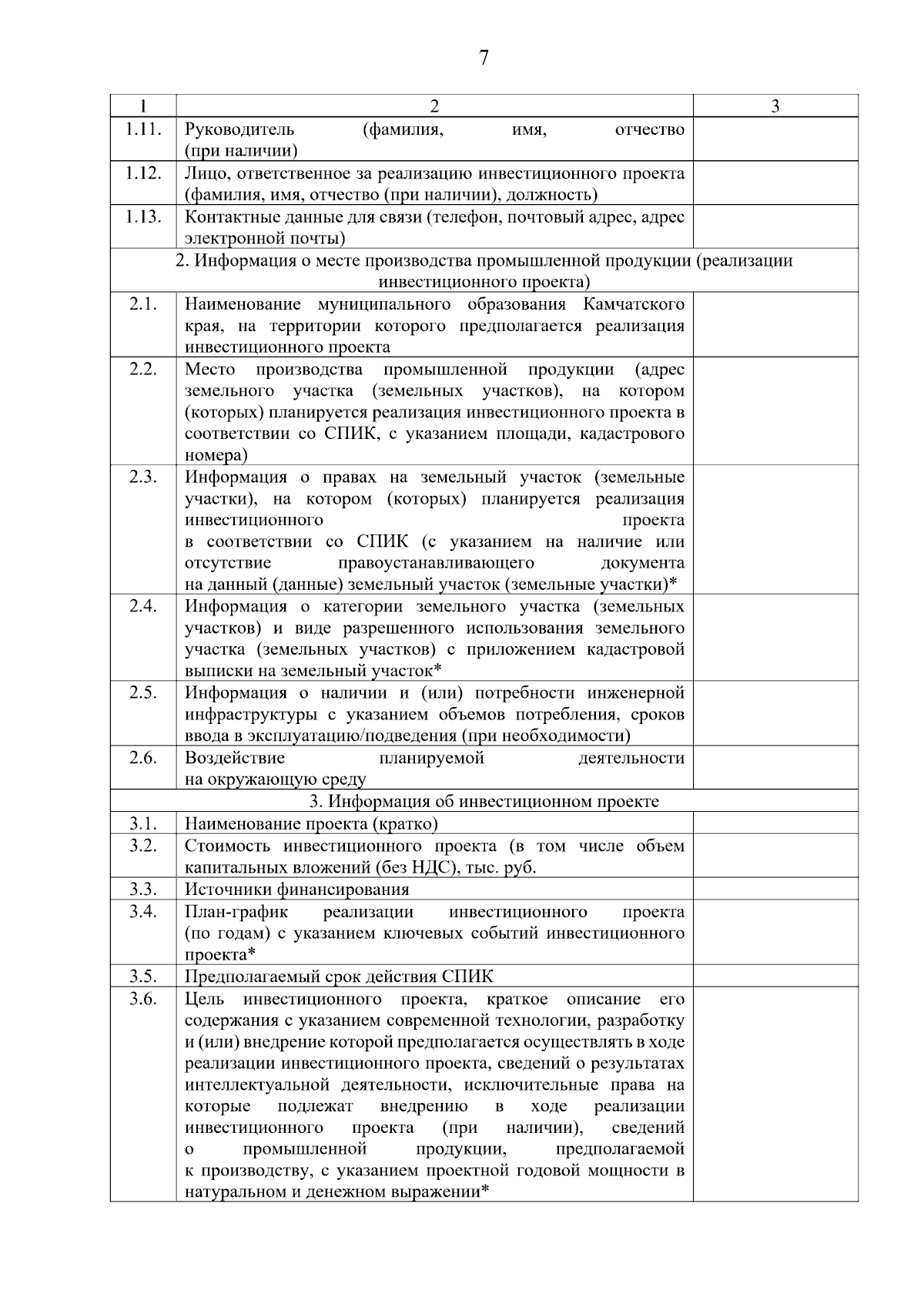 7

| 1 | 2 | 3 |
|---|---|---|
| 1.11. | Руководитель (фамилия, имя, отчество (при наличии) | |
| 1.12. | Лицо, ответственное за реализацию инвестиционного проекта (фамилия, имя, отчество (при наличии), должность) | |
| 1.13. | Контактные данные для связи (телефон, почтовый адрес, адрес электронной почты) | |
| 2. Информация о месте производства промышленной продукции (реализации инвестиционного проекта) | | |
| 2.1. | Наименование муниципального образования Камчатского края, на территории которого предполагается реализация инвестиционного проекта | |
| 2.2. | Место производства промышленной продукции (адрес земельного участка (земельных участков), на котором (которых) планируется реализация инвестиционного проекта в соответствии со СПИК, с указанием площади, кадастрового номера) | |
| 2.3. | Информация о правах на земельный участок (земельные участки), на котором (которых) планируется реализация инвестиционного проекта в соответствии со СПИК (с указанием на наличие или отсутствие правоустанавливающего документа на данный (данные) земельный участок (земельные участки)* | |
| 2.4. | Информация о категории земельного участка (земельных участков) и виде разрешенного использования земельного участка (земельных участков) с приложением кадастровой выписки на земельный участок* | |
| 2.5. | Информация о наличии и (или) потребности инженерной инфраструктуры с указанием объемов потребления, сроков ввода в эксплуатацию/подведения (при необходимости) | |
| 2.6. | Воздействие планируемой деятельности на окружающую среду | |
| 3. Информация об инвестиционном проекте | | |
| 3.1. | Наименование проекта (кратко) | |
| 3.2. | Стоимость инвестиционного проекта (в том числе объем капитальных вложений (без НДС), тыс. руб. | |
| 3.3. | Источники финансирования | |
| 3.4. | План-график реализации инвестиционного проекта (по годам) с указанием ключевых событий инвестиционного проекта* | |
| 3.5. | Предполагаемый срок действия СПИК | |
| 3.6. | Цель инвестиционного проекта, краткое описание его содержания с указанием современной технологии, разработку и (или) внедрение которой предполагается осуществлять в ходе реализации инвестиционного проекта, сведений о результатах интеллектуальной деятельности, исключительные права на которые подлежат внедрению в ходе реализации инвестиционного проекта (при наличии), сведений о промышленной продукции, предполагаемой к производству, с указанием проектной годовой мощности в натуральном и денежном выражении* | |